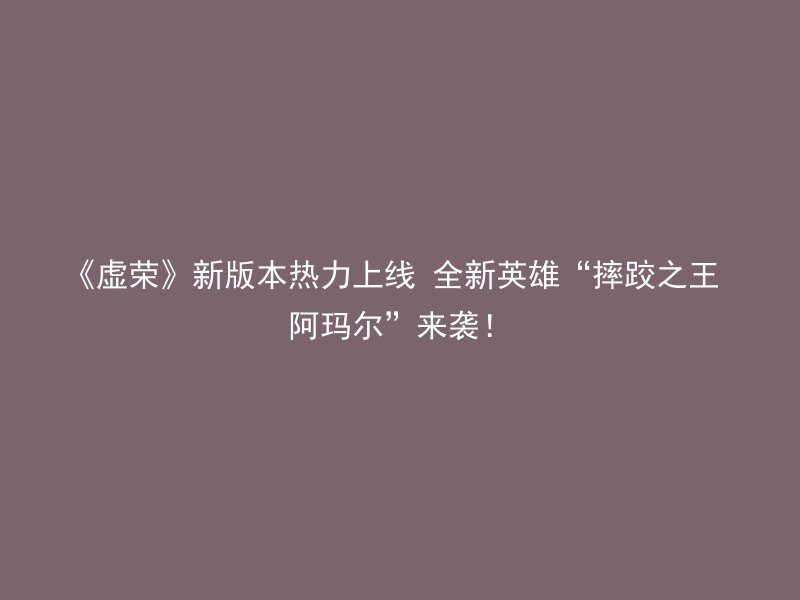 《虚荣》新版本热力上线 全新英雄“摔跤之王阿玛尔”来袭！